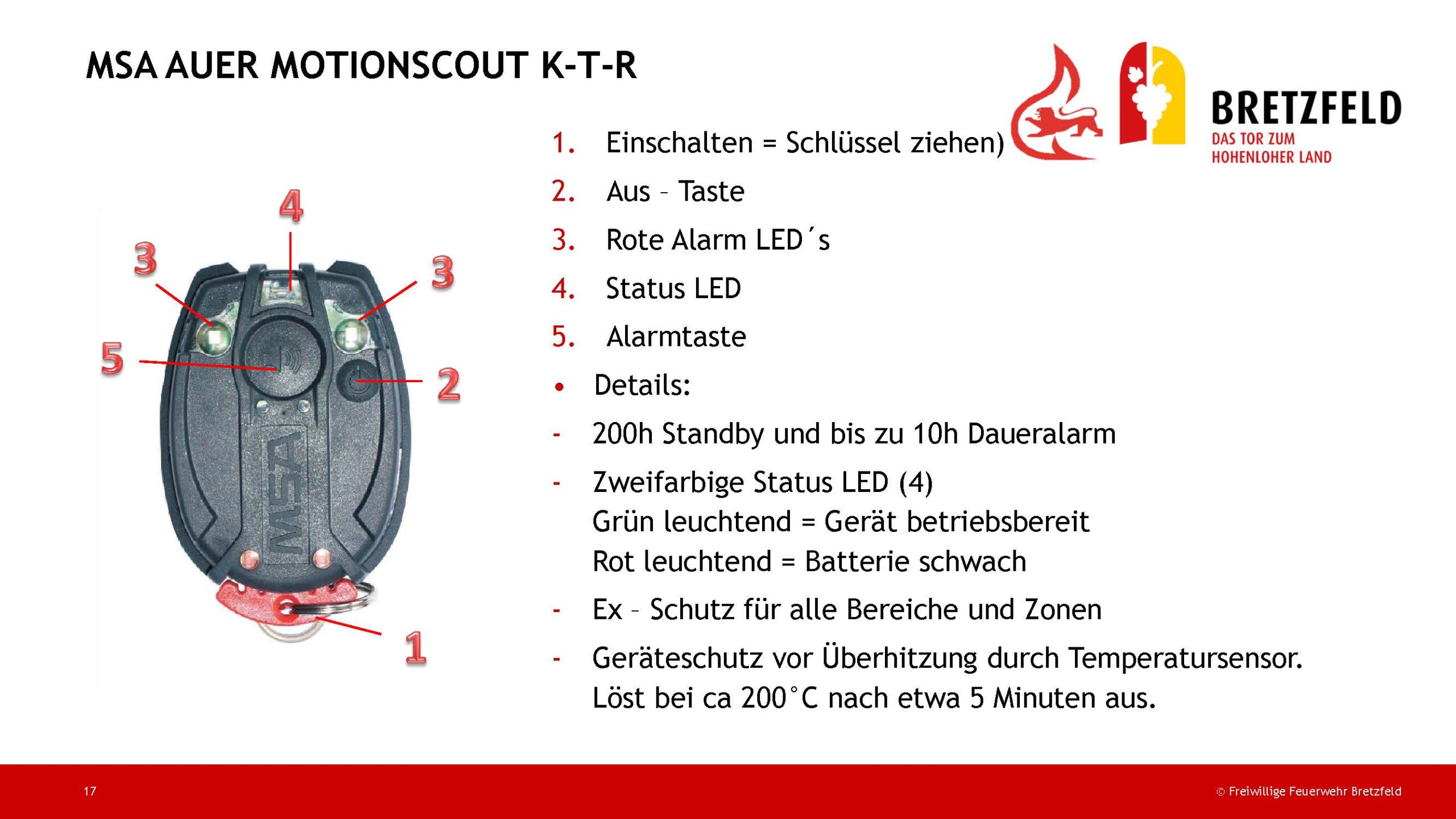 MSA AUER MOTIONSCOUT K-T-R

BRETZFELD
DAS TOR ZUM HOHENLOHER LAND

4
3
3
5
2
MSA
1

1. Einschalten = Schlüssel ziehen)
2. Aus – Taste
3. Rote Alarm LED´s
4. Status LED
5. Alarmtaste

• Details:
- 200h Standby und bis zu 10h Daueralarm
- Zweifarbige Status LED (4)
Grün leuchtend = Gerät betriebsbereit
Rot leuchtend = Batterie schwach
- Ex – Schutz für alle Bereiche und Zonen
- Geräteschutz vor Überhitzung durch Temperatursensor. Löst bei ca 200°C nach etwa 5 Minuten aus.

17

© Freiwillige Feuerwehr Bretzfeld